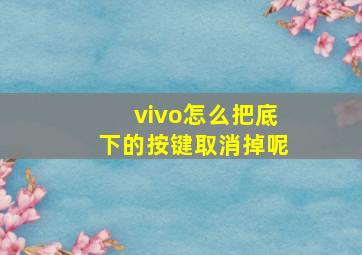 vivo怎么把底下的按键取消掉呢